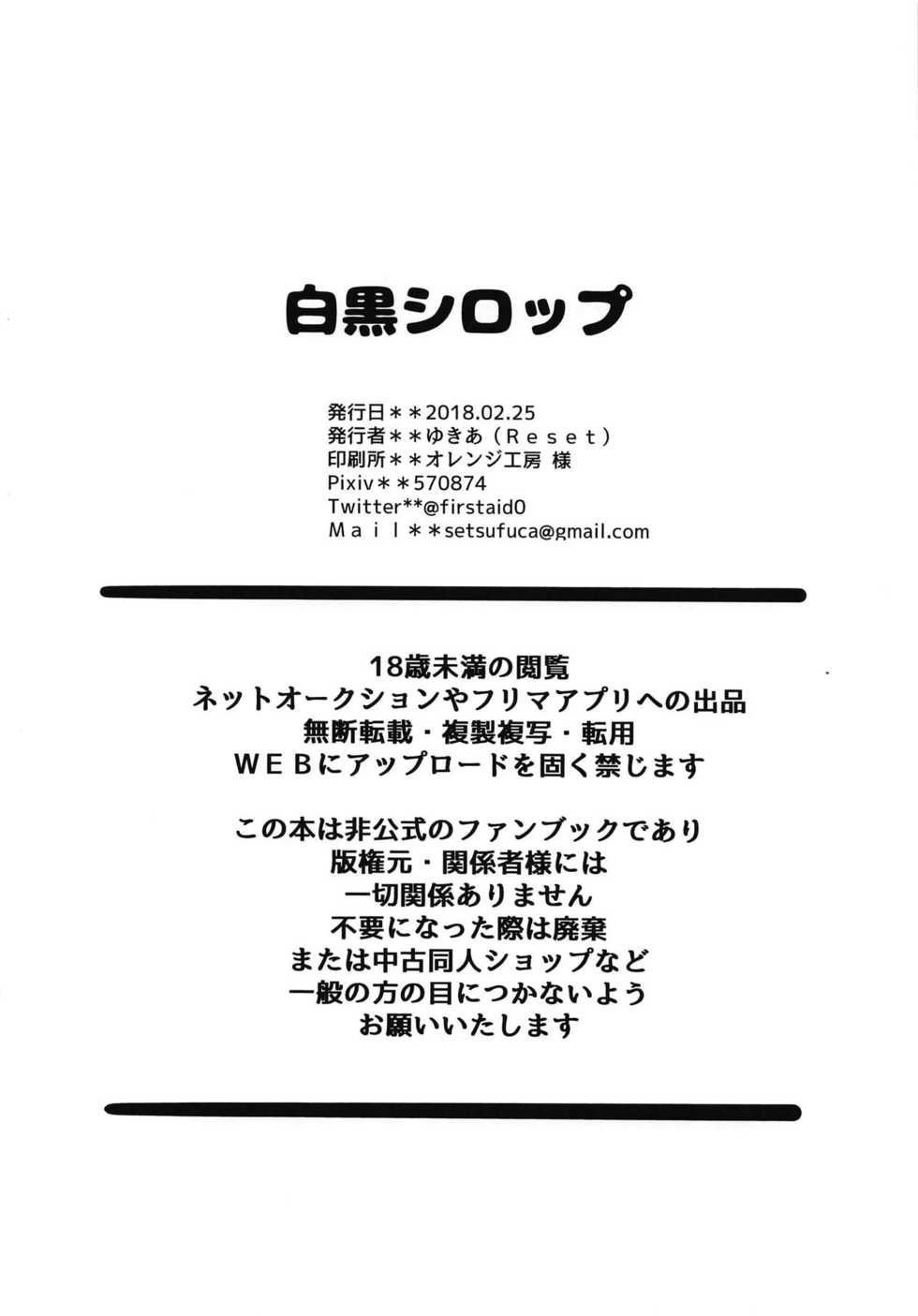 白黒シロップ

発行日＊＊2018.02.25
発行者＊＊ゆきあ（Ｒｅｓｅｔ）
印刷所＊＊オレンジ工房 様
Pixiv＊＊570874
Twitter**@firstaid0
Ｍａｉｌ＊＊setsufuca@gmail.com

18歳未満の閲覧
ネットオークションやフリマアプリへの出品
無断転載・複製複写・転用
ＷＥＢにアップロードを固く禁じます

この本は非公式のファンブックであり
版権元・関係者様には
一切関係ありません
不要になった際は廃棄
または中古同人ショップなど
一般の方の目につかないよう
お願いいたします